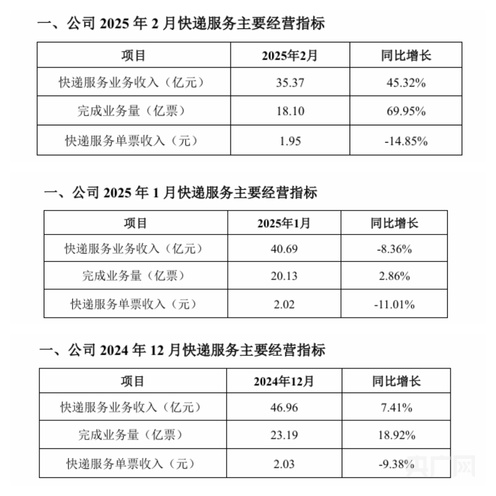 一、公司 2025 年 2 月快递服务主要经营指标

| 项目 | 2025年2月 | 同比增长 |
|---|---|---|
| 快递服务业务收入（亿元） | 35.37 | 45.32% |
| 完成业务量（亿票） | 18.10 | 69.95% |
| 快递服务单票收入（元） | 1.95 | -14.85% |

一、公司 2025 年 1 月快递服务主要经营指标

| 项目 | 2025年1月 | 同比增长 |
|---|---|---|
| 快递服务业务收入（亿元） | 40.69 | -8.36% |
| 完成业务量（亿票） | 20.13 | 2.86% |
| 快递服务单票收入（元） | 2.02 | -11.01% |

一、公司 2024 年 12 月快递服务主要经营指标

| 项目 | 2024年12月 | 同比增长 |
|---|---|---|
| 快递服务业务收入（亿元） | 46.96 | 7.41% |
| 完成业务量（亿票） | 23.19 | 18.92% |
| 快递服务单票收入（元） | 2.03 | -9.38% |

央广网